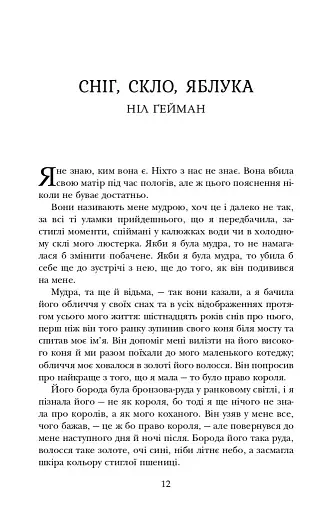 СНІГ, СКЛО, ЯБЛУКА
НІЛ ҐЕЙМАН

Я не знаю, ким вона є. Ніхто з нас не знає. Вона вбила свою матір під час пологів, але ж цього пояснення ніколи не буває достатньо.

Вони називають мене мудрою, хоч це і далеко не так, за всі ті уламки прийдешнього, що я передбачила, застиглі моменти, спіймані у калюжках води чи в холодному склі мого люстерка. Якби я була мудра, то не намагалася б змінити побачене. Якби я була мудра, то убила б себе ще до зустрічі з нею, ще до того, як він подивився на мене.

Мудра, та ще й відьма, — так вони казали, а я бачила його обличчя у своїх снах та в усіх відображеннях протягом усього мого життя: шістнадцять років снів про нього, перш ніж він того ранку зупинив свого коня біля мосту та спитав моє ім'я. Він допоміг мені вилізти на його високого коня й ми разом поїхали до мого маленького котеджу; обличчя моє ховалося в золоті його волосся. Він попросив про найкраще з того, що я мала — то було право короля.

Його борода була бронзова-руда у ранковому світлі, і я пізнала його — не як короля, бо тоді я ще нічого не знала про королів, а як мого коханого. Він узяв у мене все, чого бажав, — це ж бо право короля, — але повернувся до мене наступного дня й ночі після. Борода його така руда, волосся таке золоте, очі сині, ніби літнє небо, а засмагла шкіра кольору стиглої пшениці.

12